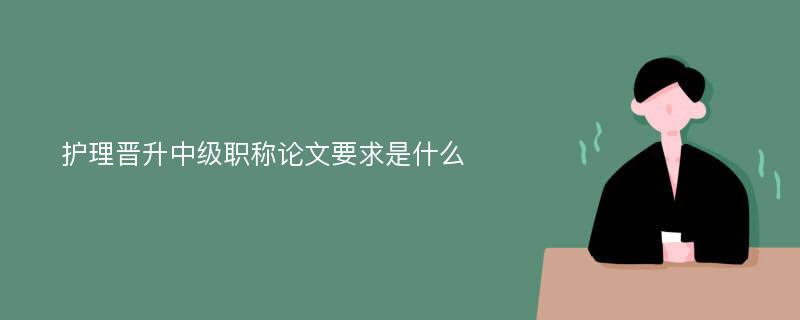 护理晋升中级职称论文要求是什么